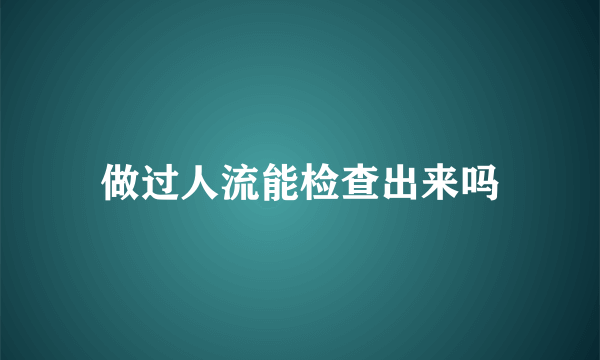 做过人流能检查出来吗